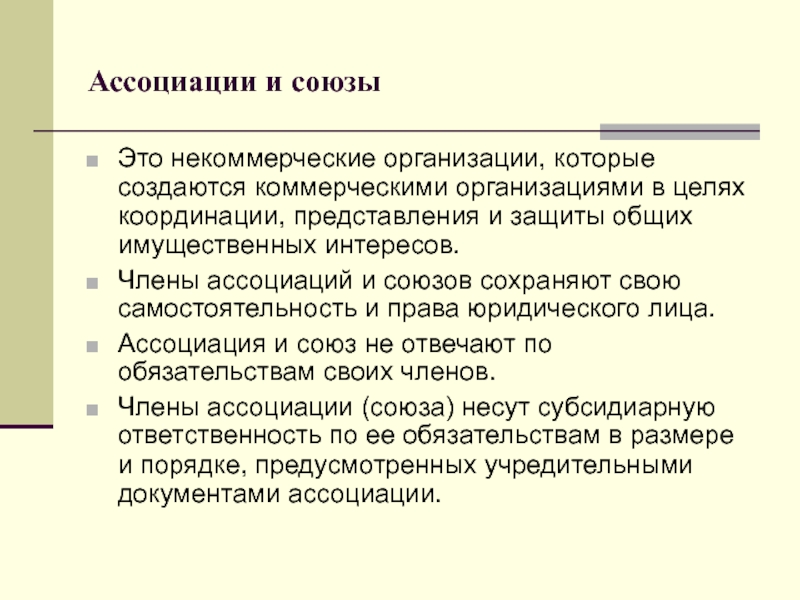 Ассоциации и союзы

Это некоммерческие организации, которые создаются коммерческими организациями в целях координации, представления и защиты общих имущественных интересов.

Члены ассоциаций и союзов сохраняют свою самостоятельность и права юридического лица.

Ассоциация и союз не отвечают по обязательствам своих членов.

Члены ассоциации (союза) несут субсидиарную ответственность по ее обязательствам в размере и порядке, предусмотренных учредительными документами ассоциации.